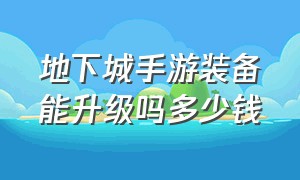 地下城手游装备能升级吗多少钱